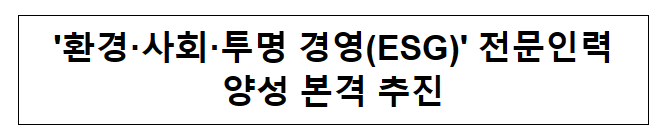 '환경·사회·투명 경영(ESG)' 전문인력 양성 본격 추진